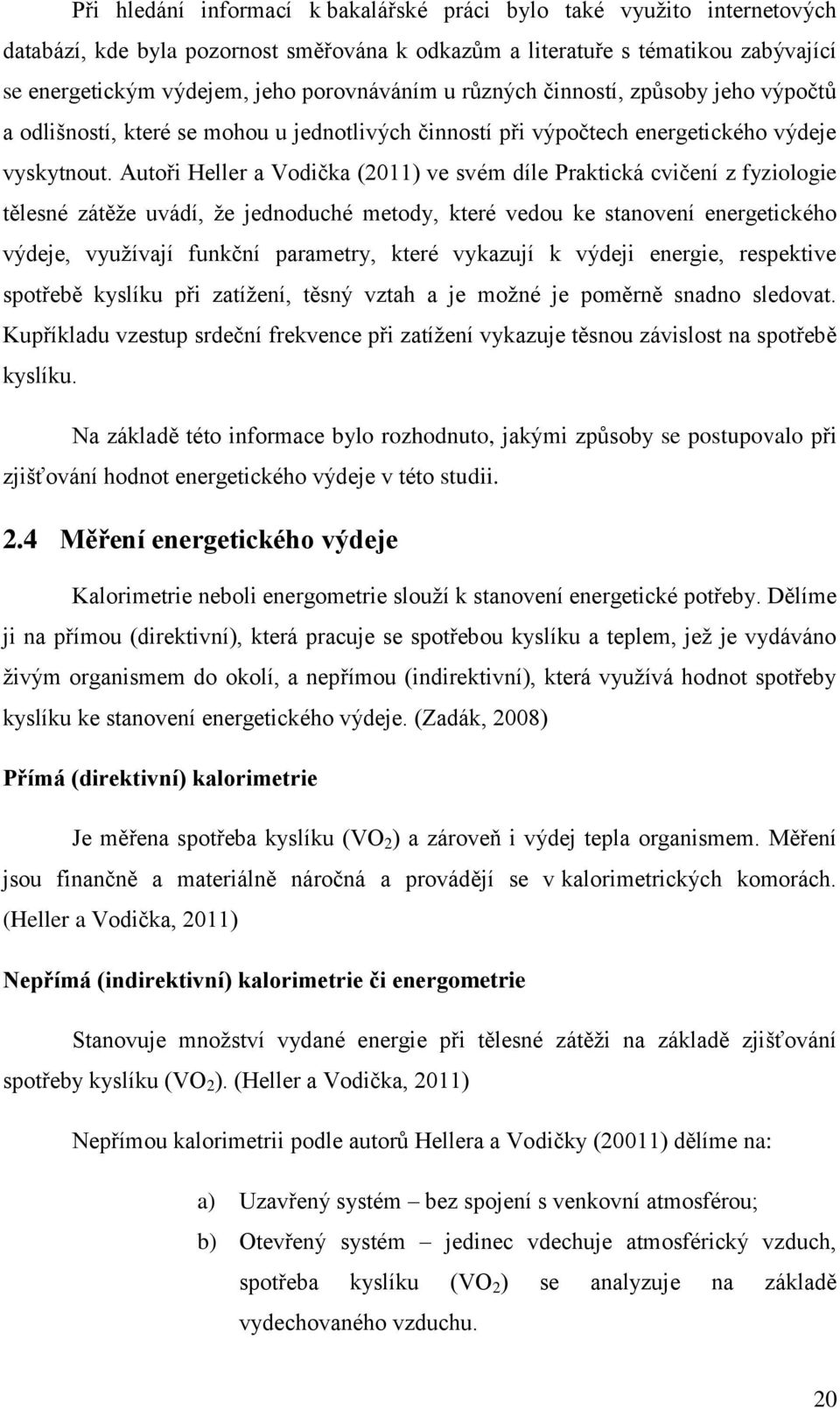 Při hledání informací k bakalářské práci bylo také využito internetových databází, kde byla pozornost směřována k odkazům a literatuře s tématikou zabývající se energetickým výdejem, jeho porovnáváním u různých činností, způsoby jeho výpočtů a odlišností, které se mohou u jednotlivých činností při výpočtech energetického výdeje vyskytnout. Autoři Heller a Vodička (2011) ve svém díle Praktická cvičení z fyziologie tělesné zátěže uvádí, že jednoduché metody, které vedou ke stanovení energetického výdeje, využívají funkční parametry, které vykazují k výdeji energie, respektive spotřebě kyslíku při zatížení, těsný vztah a je možné je poměrně snadno sledovat. Kupříkladu vzestup srdeční frekvence při zatížení vykazuje těsnou závislost na spotřebě kyslíku.

Na základě této informace bylo rozhodnuto, jakými způsoby se postupovalo při zjišťování hodnot energetického výdeje v této studii.

2.4 Měření energetického výdeje

Kalorimetrie neboli energometrie slouží k stanovení energetické potřeby. Dělíme ji na přímou (direktivní), která pracuje se spotřebou kyslíku a teplem, jež je vydáváno živým organismem do okolí, a nepřímou (indirektivní), která využívá hodnot spotřeby kyslíku ke stanovení energetického výdeje. (Zadák, 2008)

Přímá (direktivní) kalorimetrie

Je měřena spotřeba kyslíku ($VO_2$) a zároveň i výdej tepla organismem. Měření jsou finančně a materiálně náročná a provádějí se v kalorimetrických komorách. (Heller a Vodička, 2011)

Nepřímá (indirektivní) kalorimetrie či energometrie

Stanovuje množství vydané energie při tělesné zátěži na základě zjišťování spotřeby kyslíku ($VO_2$). (Heller a Vodička, 2011)

Nepřímou kalorimetrii podle autorů Hellera a Vodičky (20011) dělíme na:

a) Uzavřený systém – bez spojení s venkovní atmosférou;

b) Otevřený systém – jedinec vdechuje atmosférický vzduch, spotřeba kyslíku ($VO_2$) se analyzuje na základě vydechovaného vzduchu.

20